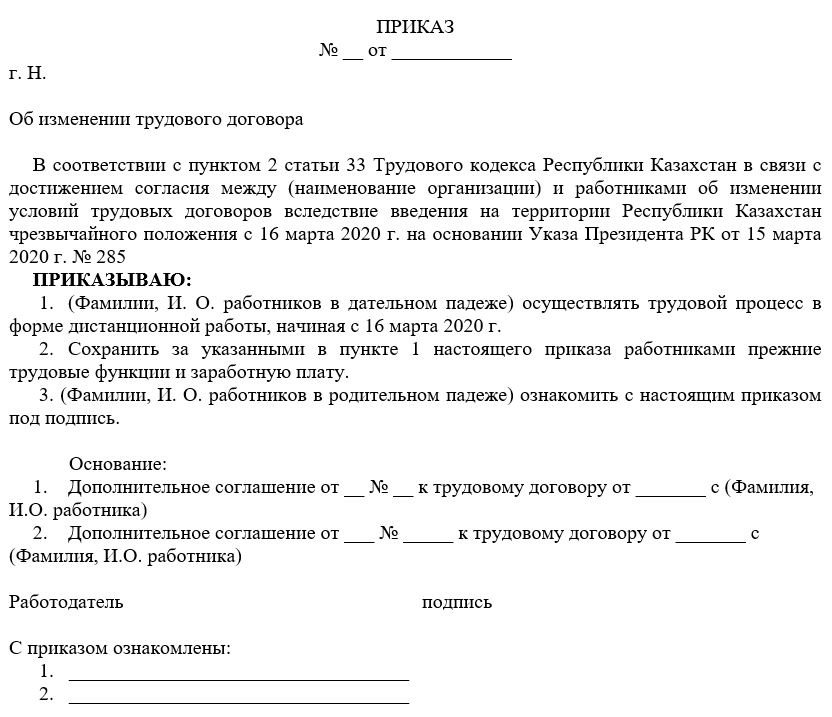 ПРИКАЗ
№ __ от ____________

г. Н.

Об изменении трудового договора

В соответствии с пунктом 2 статьи 33 Трудового кодекса Республики Казахстан в связи с достижением согласия между (наименование организации) и работниками об изменении условий трудовых договоров вследствие введения на территории Республики Казахстан чрезвычайного положения с 16 марта 2020 г. на основании Указа Президента РК от 15 марта 2020 г. № 285

ПРИКАЗЫВАЮ:

1. (Фамилии, И. О. работников в дательном падеже) осуществлять трудовой процесс в форме дистанционной работы, начиная с 16 марта 2020 г.

2. Сохранить за указанными в пункте 1 настоящего приказа работниками прежние трудовые функции и заработную плату.

3. (Фамилии, И. О. работников в родительном падеже) ознакомить с настоящим приказом под подпись.

Основание:

1. Дополнительное соглашение от __ № __ к трудовому договору от _______ с (Фамилия, И.О. работника)

2. Дополнительное соглашение от ___ № _____ к трудовому договору от _______ с (Фамилия, И.О. работника)

Работодатель подпись

С приказом ознакомлены:

1. ________________________________

2. ________________________________